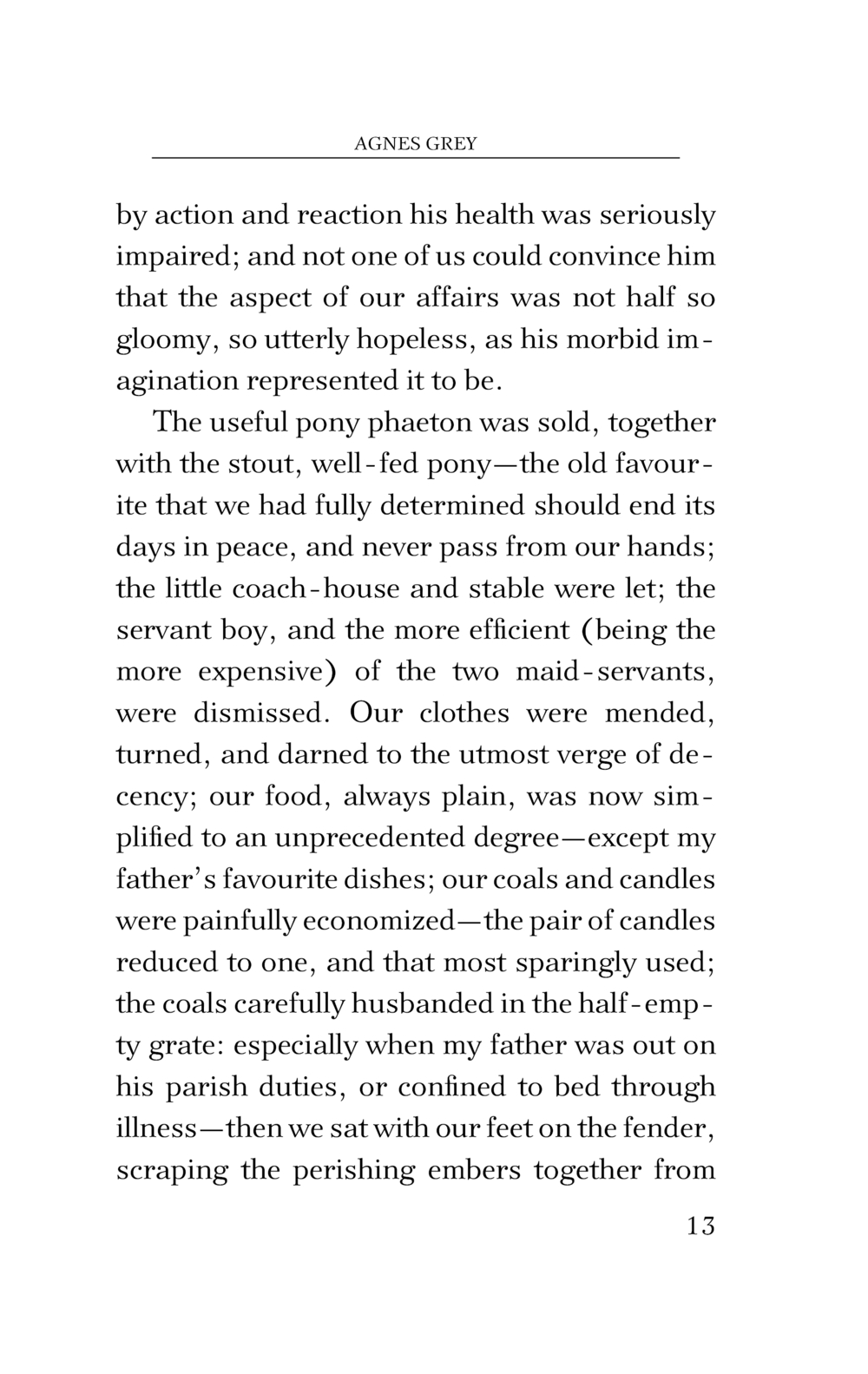 AGNES GREY

by action and reaction his health was seriously impaired; and not one of us could convince him that the aspect of our affairs was not half so gloomy, so utterly hopeless, as his morbid imagination represented it to be.

The useful pony phaeton was sold, together with the stout, well-fed pony—the old favourite that we had fully determined should end its days in peace, and never pass from our hands; the little coach-house and stable were let; the servant boy, and the more efficient (being the more expensive) of the two maid-servants, were dismissed. Our clothes were mended, turned, and darned to the utmost verge of decency; our food, always plain, was now simplified to an unprecedented degree—except my father's favourite dishes; our coals and candles were painfully economized—the pair of candles reduced to one, and that most sparingly used; the coals carefully husbanded in the half-empty grate: especially when my father was out on his parish duties, or confined to bed through illness—then we sat with our feet on the fender, scraping the perishing embers together from

13